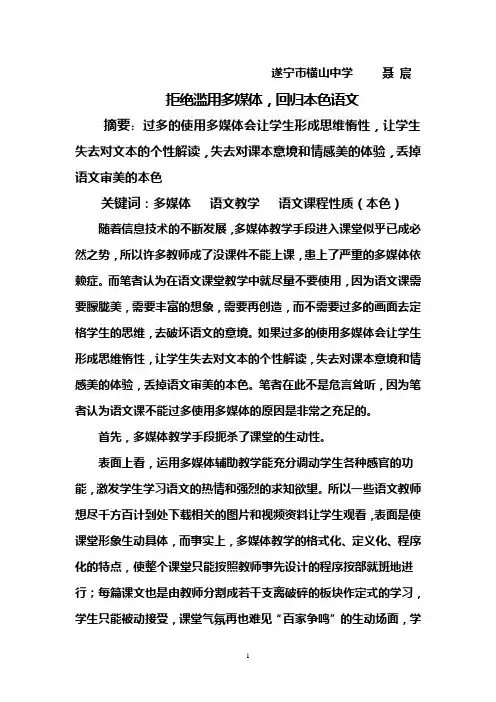 遂宁市横山中学　　聂 宸

拒绝滥用多媒体，回归本色语文

摘要：过多的使用多媒体会让学生形成思维惰性，让学生失去对文本的个性解读，失去对课本意境和情感美的体验，丢掉语文审美的本色

关键词：多媒体　　语文教学　　语文课程性质（本色）

随着信息技术的不断发展，多媒体教学手段进入课堂似乎已成必然之势，所以许多教师成了没课件不能上课，患上了严重的多媒体依赖症。而笔者认为在语文课堂教学中就尽量不要使用，因为语文课需要朦胧美，需要丰富的想象，需要再创造，而不需要过多的画面去定格学生的思维，去破坏语文的意境。如果过多的使用多媒体会让学生形成思维惰性，让学生失去对文本的个性解读，失去对课本意境和情感美的体验，丢掉语文审美的本色。笔者在此不是危言耸听，因为笔者认为语文课不能过多使用多媒体的原因是非常之充足的。

首先，多媒体教学手段扼杀了课堂的生动性。

表面上看，运用多媒体辅助教学能充分调动学生各种感官的功能，激发学生学习语文的热情和强烈的求知欲望。所以一些语文教师想尽千方百计到处下载相关的图片和视频资料让学生观看，表面是使课堂形象生动具体，而事实上，多媒体教学的格式化、定义化、程序化的特点，使整个课堂只能按照教师事先设计的程序按部就班地进行；每篇课文也是由教师分割成若干支离破碎的板块作定式的学习，学生只能被动接受，课堂气氛再也难见“百家争鸣”的生动场面，学

1